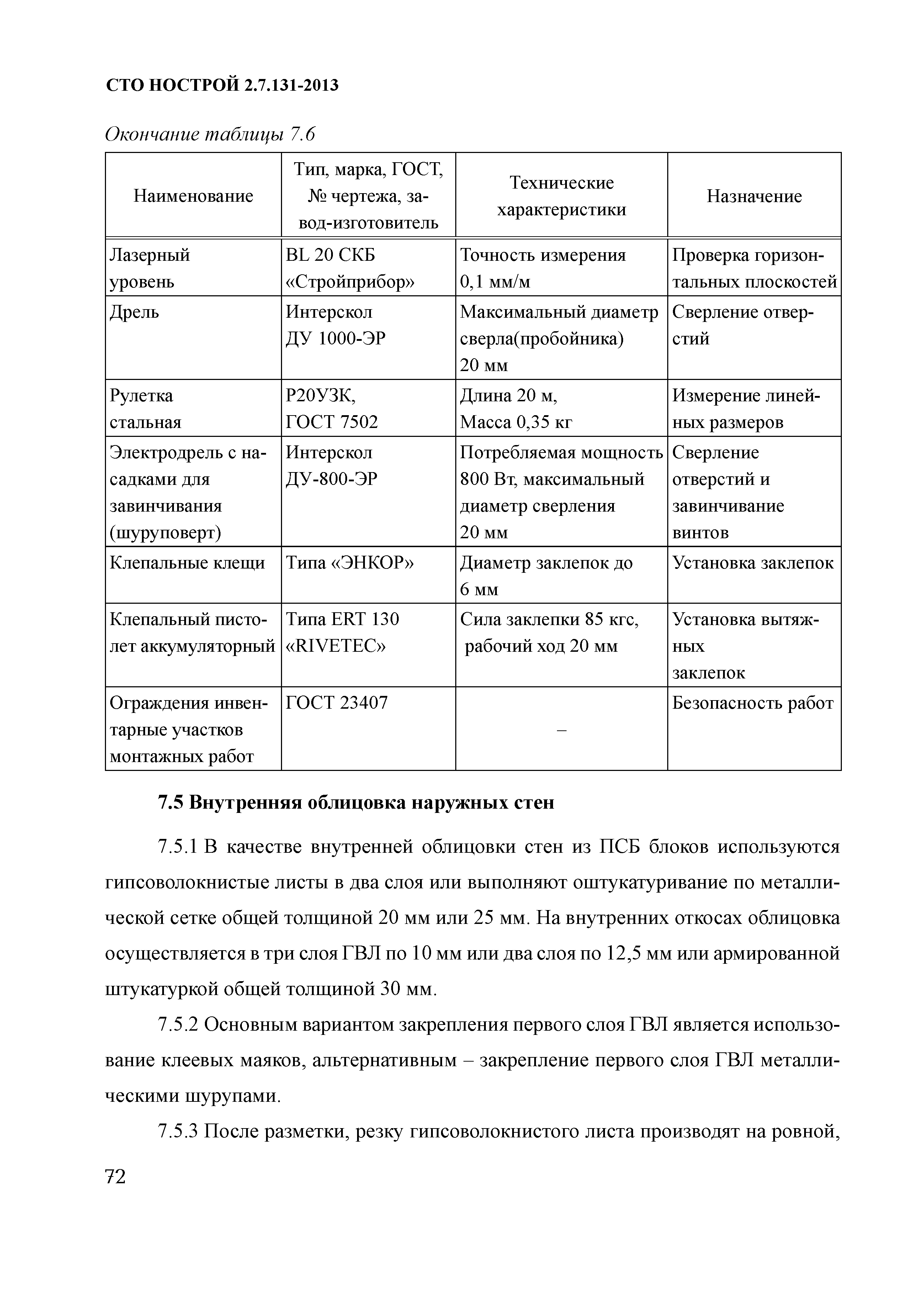 СТО НОСТРОЙ 2.7.131-2013

Окончание таблицы 7.6

| Наименование | Тип, марка, ГОСТ, № чертежа, завод-изготовитель | Технические характеристики | Назначение |
|---|---|---|---|
| Лазерный уровень | BL 20 СКБ «Стройприбор» | Точность измерения 0,1 мм/м | Проверка горизонтальных плоскостей |
| Дрель | Интерскол ДУ 1000-ЭР | Максимальный диаметр сверла(пробойника) 20 мм | Сверление отверстий |
| Рулетка стальная | Р20УЗК, ГОСТ 7502 | Длина 20 м, Масса 0,35 кг | Измерение линейных размеров |
| Электродрель с насадками для завинчивания (шуруповерт) | Интерскол ДУ-800-ЭР | Потребляемая мощность 800 Вт, максимальный диаметр сверления 20 мм | Сверление отверстий и завинчивание винтов |
| Клепальные клещи | Типа «ЭНКОР» | Диаметр заклепок до 6 мм | Установка заклепок |
| Клепальный пистолет аккумуляторный | Типа ERT 130 «RIVETEC» | Сила заклепки 85 кгс, рабочий ход 20 мм | Установка вытяжных заклепок |
| Ограждения инвентарные участков монтажных работ | ГОСТ 23407 | – | Безопасность работ |

7.5 Внутренняя облицовка наружных стен

7.5.1 В качестве внутренней облицовки стен из ПСБ блоков используются гипсоволокнистые листы в два слоя или выполняют оштукатуривание по металлической сетке общей толщиной 20 мм или 25 мм. На внутренних откосах облицовка осуществляется в три слоя ГВЛ по 10 мм или два слоя по 12,5 мм или армированной штукатуркой общей толщиной 30 мм.

7.5.2 Основным вариантом закрепления первого слоя ГВЛ является использование клеевых маяков, альтернативным – закрепление первого слоя ГВЛ металлическими шурупами.

7.5.3 После разметки, резку гипсоволокнистого листа производят на ровной,

72